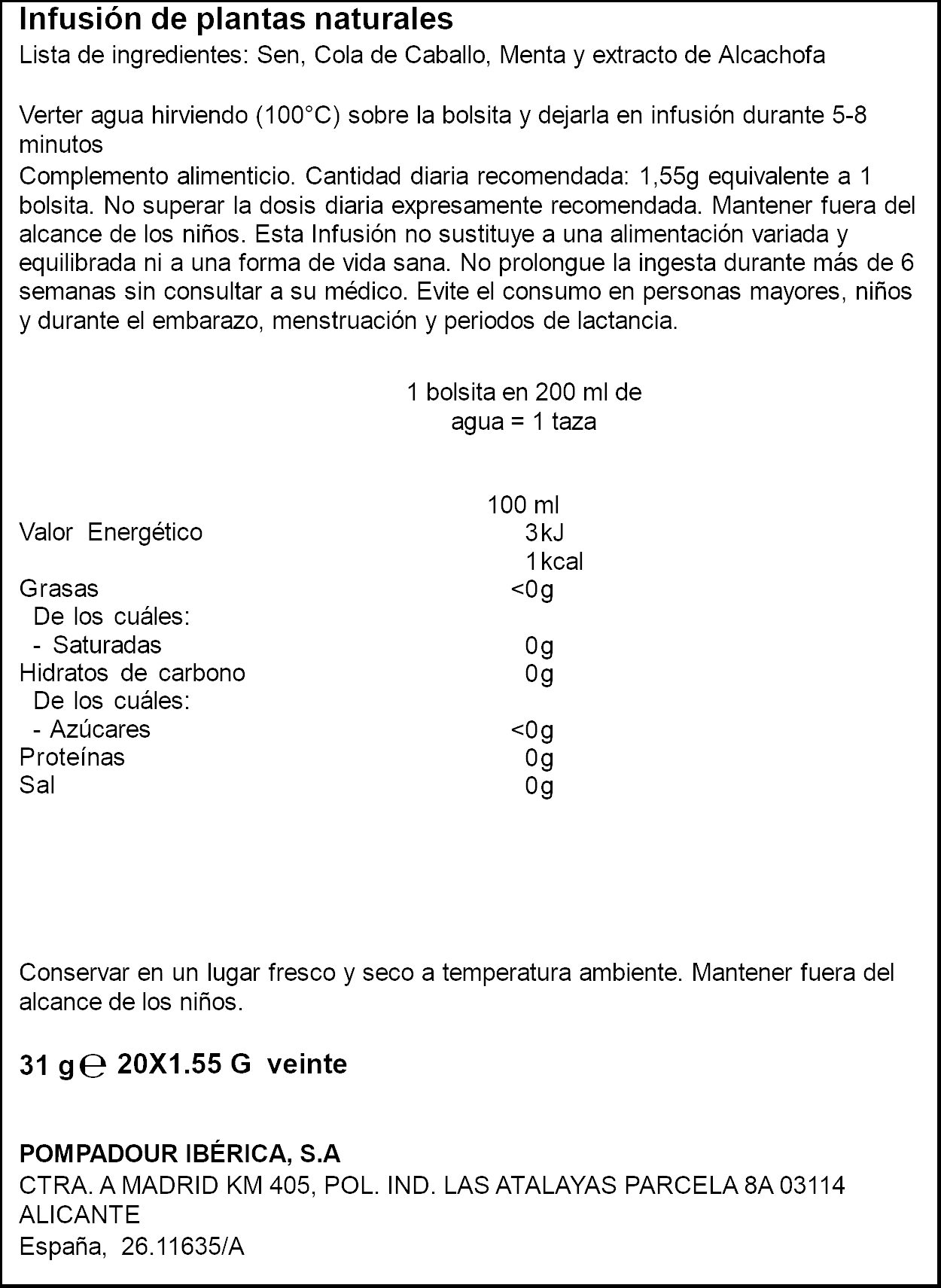 Infusión de plantas naturales
Lista de ingredientes: Sen, Cola de Caballo, Menta y extracto de Alcachofa

Verter agua hirviendo (100°C) sobre la bolsita y dejarla en infusión durante 5-8 minutos
Complemento alimenticio. Cantidad diaria recomendada: 1,55g equivalente a 1 bolsita. No superar la dosis diaria expresamente recomendada. Mantener fuera del alcance de los niños. Esta Infusión no sustituye a una alimentación variada y equilibrada ni a una forma de vida sana. No prolongue la ingesta durante más de 6 semanas sin consultar a su médico. Evite el consumo en personas mayores, niños y durante el embarazo, menstruación y periodos de lactancia.

1 bolsita en 200 ml de agua = 1 taza

| | 100 ml |
|---|---|
| Valor Energético | 3kJ |
| | 1kcal |
| Grasas | <0g |
| De los cuáles: | |
| - Saturadas | 0g |
| Hidratos de carbono | 0g |
| De los cuáles: | |
| - Azúcares | <0g |
| Proteínas | 0g |
| Sal | 0g |

Conservar en un lugar fresco y seco a temperatura ambiente. Mantener fuera del alcance de los niños.

31 g ℮ 20X1.55 G veinte

POMPADOUR IBÉRICA, S.A
CTRA. A MADRID KM 405, POL. IND. LAS ATALAYAS PARCELA 8A 03114 ALICANTE
España, 26.11635/A